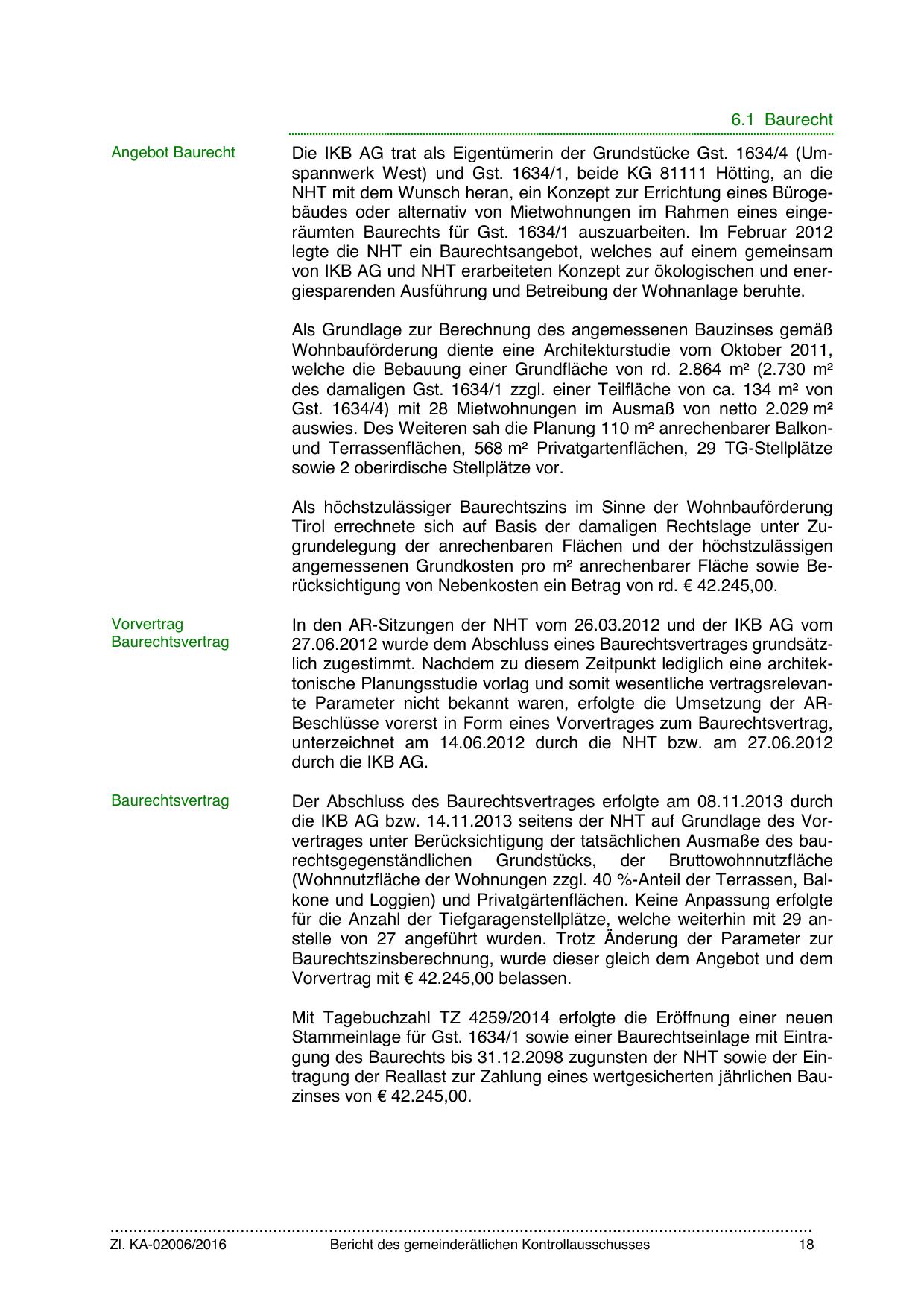 6.1 Baurecht

Angebot Baurecht

Die IKB AG trat als Eigentümerin der Grundstücke Gst. 1634/4 (Umspannwerk West) und Gst. 1634/1, beide KG 81111 Hötting, an die NHT mit dem Wunsch heran, ein Konzept zur Errichtung eines Bürogebäudes oder alternativ von Mietwohnungen im Rahmen eines eingeräumten Baurechts für Gst. 1634/1 auszuarbeiten. Im Februar 2012 legte die NHT ein Baurechtsangebot, welches auf einem gemeinsam von IKB AG und NHT erarbeiteten Konzept zur ökologischen und energiesparenden Ausführung und Betreibung der Wohnanlage beruhte.

Als Grundlage zur Berechnung des angemessenen Bauzinses gemäß Wohnbauförderung diente eine Architekturstudie vom Oktober 2011, welche die Bebauung einer Grundfläche von rd. 2.864 m² (2.730 m² des damaligen Gst. 1634/1 zzgl. einer Teilfläche von ca. 134 m² von Gst. 1634/4) mit 28 Mietwohnungen im Ausmaß von netto 2.029 m² auswies. Des Weiteren sah die Planung 110 m² anrechenbarer Balkon- und Terrassenflächen, 568 m² Privatgartenflächen, 29 TG-Stellplätze sowie 2 oberirdische Stellplätze vor.

Als höchstzulässiger Baurechtszins im Sinne der Wohnbauförderung Tirol errechnete sich auf Basis der damaligen Rechtslage unter Zugrundelegung der anrechenbaren Flächen und der höchstzulässigen angemessenen Grundkosten pro m² anrechenbarer Fläche sowie Berücksichtigung von Nebenkosten ein Betrag von rd. € 42.245,00.

Vorvertrag Baurechtsvertrag

In den AR-Sitzungen der NHT vom 26.03.2012 und der IKB AG vom 27.06.2012 wurde dem Abschluss eines Baurechtsvertrages grundsätzlich zugestimmt. Nachdem zu diesem Zeitpunkt lediglich eine architektonische Planungsstudie vorlag und somit wesentliche vertragsrelevante Parameter nicht bekannt waren, erfolgte die Umsetzung der AR-Beschlüsse vorerst in Form eines Vorvertrages zum Baurechtsvertrag, unterzeichnet am 14.06.2012 durch die NHT bzw. am 27.06.2012 durch die IKB AG.

Baurechtsvertrag

Der Abschluss des Baurechtsvertrages erfolgte am 08.11.2013 durch die IKB AG bzw. 14.11.2013 seitens der NHT auf Grundlage des Vorvertrages unter Berücksichtigung der tatsächlichen Ausmaße des baurechtsgegenständlichen Grundstücks, der Bruttowohnnutzfläche (Wohnnutzfläche der Wohnungen zzgl. 40 %-Anteil der Terrassen, Balkone und Loggien) und Privatgärtenflächen. Keine Anpassung erfolgte für die Anzahl der Tiefgaragenstellplätze, welche weiterhin mit 29 anstelle von 27 angeführt wurden. Trotz Änderung der Parameter zur Baurechtszinsberechnung, wurde dieser gleich dem Angebot und dem Vorvertrag mit € 42.245,00 belassen.

Mit Tagebuchzahl TZ 4259/2014 erfolgte die Eröffnung einer neuen Stammeinlage für Gst. 1634/1 sowie einer Baurechtseinlage mit Eintragung des Baurechts bis 31.12.2098 zugunsten der NHT sowie der Eintragung der Reallast zur Zahlung eines wertgesicherten jährlichen Bauzinses von € 42.245,00.

Zl. KA-02006/2016 Bericht des gemeinderätlichen Kontrollausschusses 18